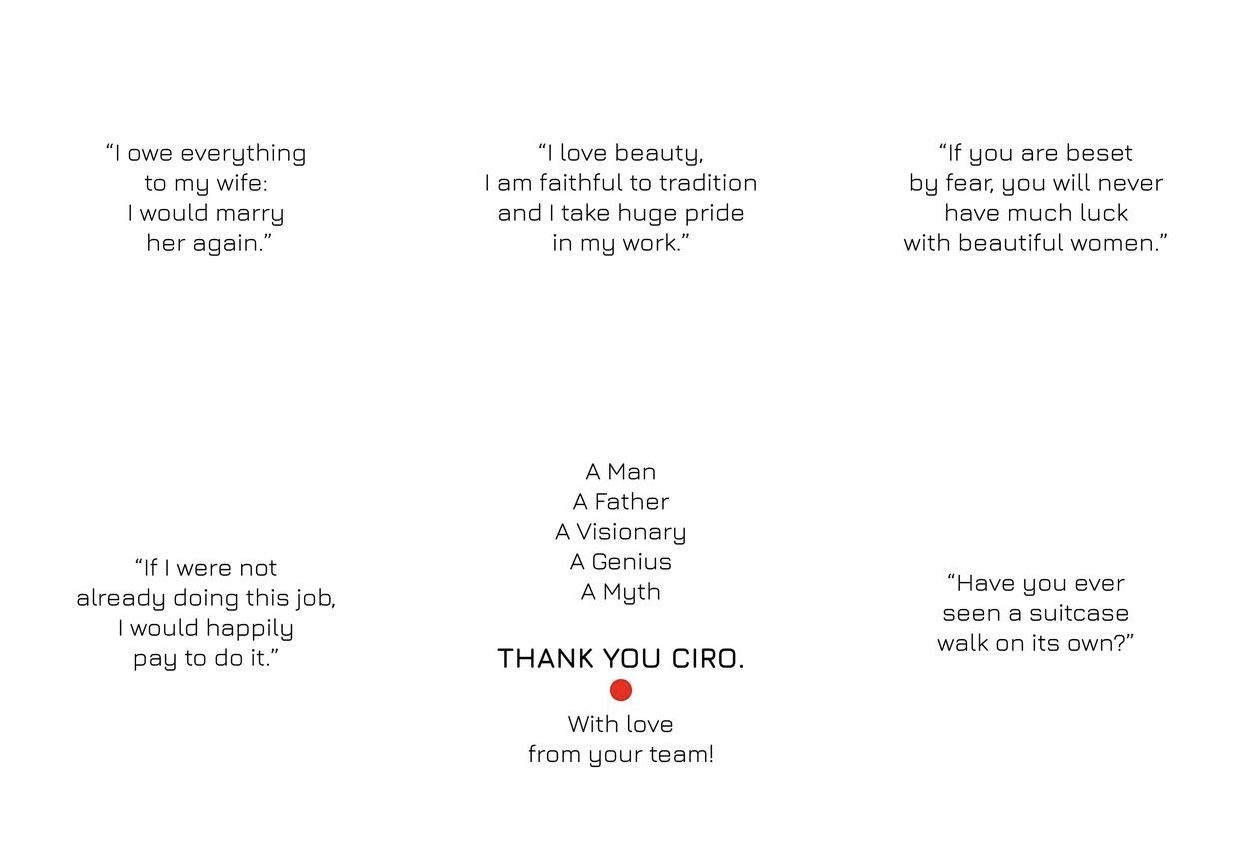 "I owe everything to my wife: I would marry her again."

"I love beauty, I am faithful to tradition and I take huge pride in my work."

"If you are beset by fear, you will never have much luck with beautiful women."

"If I were not already doing this job, I would happily pay to do it."

A Man
A Father
A Visionary
A Genius
A Myth

THANK YOU CIRO.

With love
from your team!

"Have you ever seen a suitcase walk on its own?"